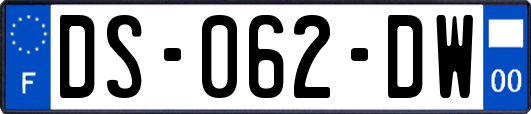 F

DS-062-DW

00